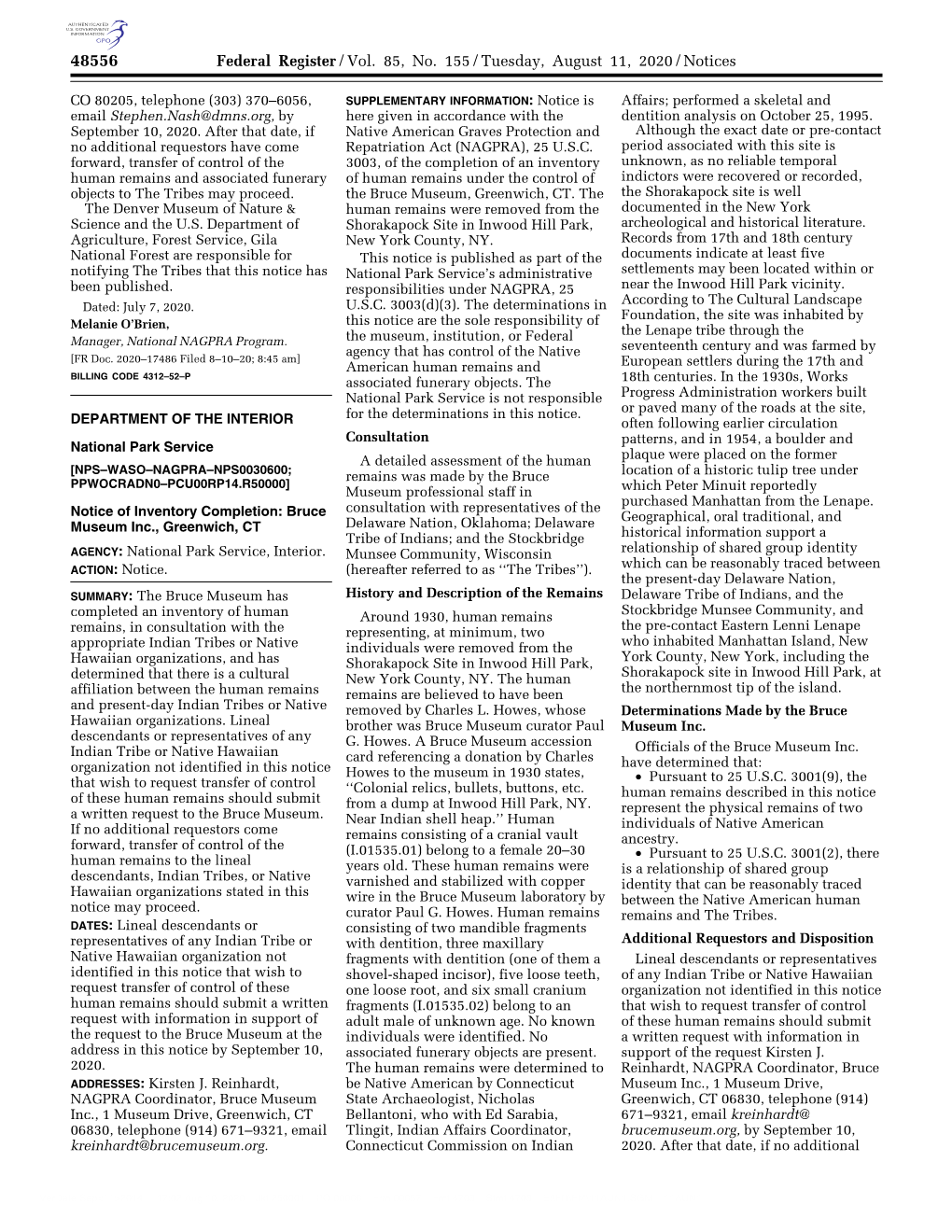 AUTHENTICATED U.S. GOVERNMENT INFORMATION GPO

48556 Federal Register / Vol. 85, No. 155 / Tuesday, August 11, 2020 / Notices

CO 80205, telephone (303) 370–6056, email Stephen.Nash@dmns.org, by September 10, 2020. After that date, if no additional requestors have come forward, transfer of control of the human remains and associated funerary objects to The Tribes may proceed.

The Denver Museum of Nature & Science and the U.S. Department of Agriculture, Forest Service, Gila National Forest are responsible for notifying The Tribes that this notice has been published.

Dated: July 7, 2020.

Melanie O'Brien,

Manager, National NAGPRA Program.

[FR Doc. 2020–17486 Filed 8–10–20; 8:45 am]

BILLING CODE 4312–52–P

DEPARTMENT OF THE INTERIOR

National Park Service

[NPS–WASO–NAGPRA–NPS0030600; PPWOCRADN0–PCU00RP14.R50000]

Notice of Inventory Completion: Bruce Museum Inc., Greenwich, CT

AGENCY: National Park Service, Interior.

ACTION: Notice.

SUMMARY: The Bruce Museum has completed an inventory of human remains, in consultation with the appropriate Indian Tribes or Native Hawaiian organizations, and has determined that there is a cultural affiliation between the human remains and present-day Indian Tribes or Native Hawaiian organizations. Lineal descendants or representatives of any Indian Tribe or Native Hawaiian organization not identified in this notice that wish to request transfer of control of these human remains should submit a written request to the Bruce Museum. If no additional requestors come forward, transfer of control of the human remains to the lineal descendants, Indian Tribes, or Native Hawaiian organizations stated in this notice may proceed.

DATES: Lineal descendants or representatives of any Indian Tribe or Native Hawaiian organization not identified in this notice that wish to request transfer of control of these human remains should submit a written request with information in support of the request to the Bruce Museum at the address in this notice by September 10, 2020.

ADDRESSES: Kirsten J. Reinhardt, NAGPRA Coordinator, Bruce Museum Inc., 1 Museum Drive, Greenwich, CT 06830, telephone (914) 671–9321, email kreinhardt@brucemuseum.org.

SUPPLEMENTARY INFORMATION: Notice is here given in accordance with the Native American Graves Protection and Repatriation Act (NAGPRA), 25 U.S.C. 3003, of the completion of an inventory of human remains under the control of the Bruce Museum, Greenwich, CT. The human remains were removed from the Shorakapock Site in Inwood Hill Park, New York County, NY.

This notice is published as part of the National Park Service's administrative responsibilities under NAGPRA, 25 U.S.C. 3003(d)(3). The determinations in this notice are the sole responsibility of the museum, institution, or Federal agency that has control of the Native American human remains and associated funerary objects. The National Park Service is not responsible for the determinations in this notice.

Consultation

A detailed assessment of the human remains was made by the Bruce Museum professional staff in consultation with representatives of the Delaware Nation, Oklahoma; Delaware Tribe of Indians; and the Stockbridge Munsee Community, Wisconsin (hereafter referred to as ''The Tribes'').

History and Description of the Remains

Around 1930, human remains representing, at minimum, two individuals were removed from the Shorakapock Site in Inwood Hill Park, New York County, NY. The human remains are believed to have been removed by Charles L. Howes, whose brother was Bruce Museum curator Paul G. Howes. A Bruce Museum accession card referencing a donation by Charles Howes to the museum in 1930 states, ''Colonial relics, bullets, buttons, etc. from a dump at Inwood Hill Park, NY. Near Indian shell heap.'' Human remains consisting of a cranial vault (I.01535.01) belong to a female 20–30 years old. These human remains were varnished and stabilized with copper wire in the Bruce Museum laboratory by curator Paul G. Howes. Human remains consisting of two mandible fragments with dentition, three maxillary fragments with dentition (one of them a shovel-shaped incisor), five loose teeth, one loose root, and six small cranium fragments (I.01535.02) belong to an adult male of unknown age. No known individuals were identified. No associated funerary objects are present. The human remains were determined to be Native American by Connecticut State Archaeologist, Nicholas Bellantoni, who with Ed Sarabia, Tlingit, Indian Affairs Coordinator, Connecticut Commission on Indian Affairs; performed a skeletal and dentition analysis on October 25, 1995.

Although the exact date or pre-contact period associated with this site is unknown, as no reliable temporal indictors were recovered or recorded, the Shorakapock site is well documented in the New York archeological and historical literature. Records from 17th and 18th century documents indicate at least five settlements may been located within or near the Inwood Hill Park vicinity. According to The Cultural Landscape Foundation, the site was inhabited by the Lenape tribe through the seventeenth century and was farmed by European settlers during the 17th and 18th centuries. In the 1930s, Works Progress Administration workers built or paved many of the roads at the site, often following earlier circulation patterns, and in 1954, a boulder and plaque were placed on the former location of a historic tulip tree under which Peter Minuit reportedly purchased Manhattan from the Lenape. Geographical, oral traditional, and historical information support a relationship of shared group identity which can be reasonably traced between the present-day Delaware Nation, Delaware Tribe of Indians, and the Stockbridge Munsee Community, and the pre-contact Eastern Lenni Lenape who inhabited Manhattan Island, New York County, New York, including the Shorakapock site in Inwood Hill Park, at the northernmost tip of the island.

Determinations Made by the Bruce Museum Inc.

Officials of the Bruce Museum Inc. have determined that:

• Pursuant to 25 U.S.C. 3001(9), the human remains described in this notice represent the physical remains of two individuals of Native American ancestry.

• Pursuant to 25 U.S.C. 3001(2), there is a relationship of shared group identity that can be reasonably traced between the Native American human remains and The Tribes.

Additional Requestors and Disposition

Lineal descendants or representatives of any Indian Tribe or Native Hawaiian organization not identified in this notice that wish to request transfer of control of these human remains should submit a written request with information in support of the request Kirsten J. Reinhardt, NAGPRA Coordinator, Bruce Museum Inc., 1 Museum Drive, Greenwich, CT 06830, telephone (914) 671–9321, email kreinhardt@brucemuseum.org, by September 10, 2020. After that date, if no additional